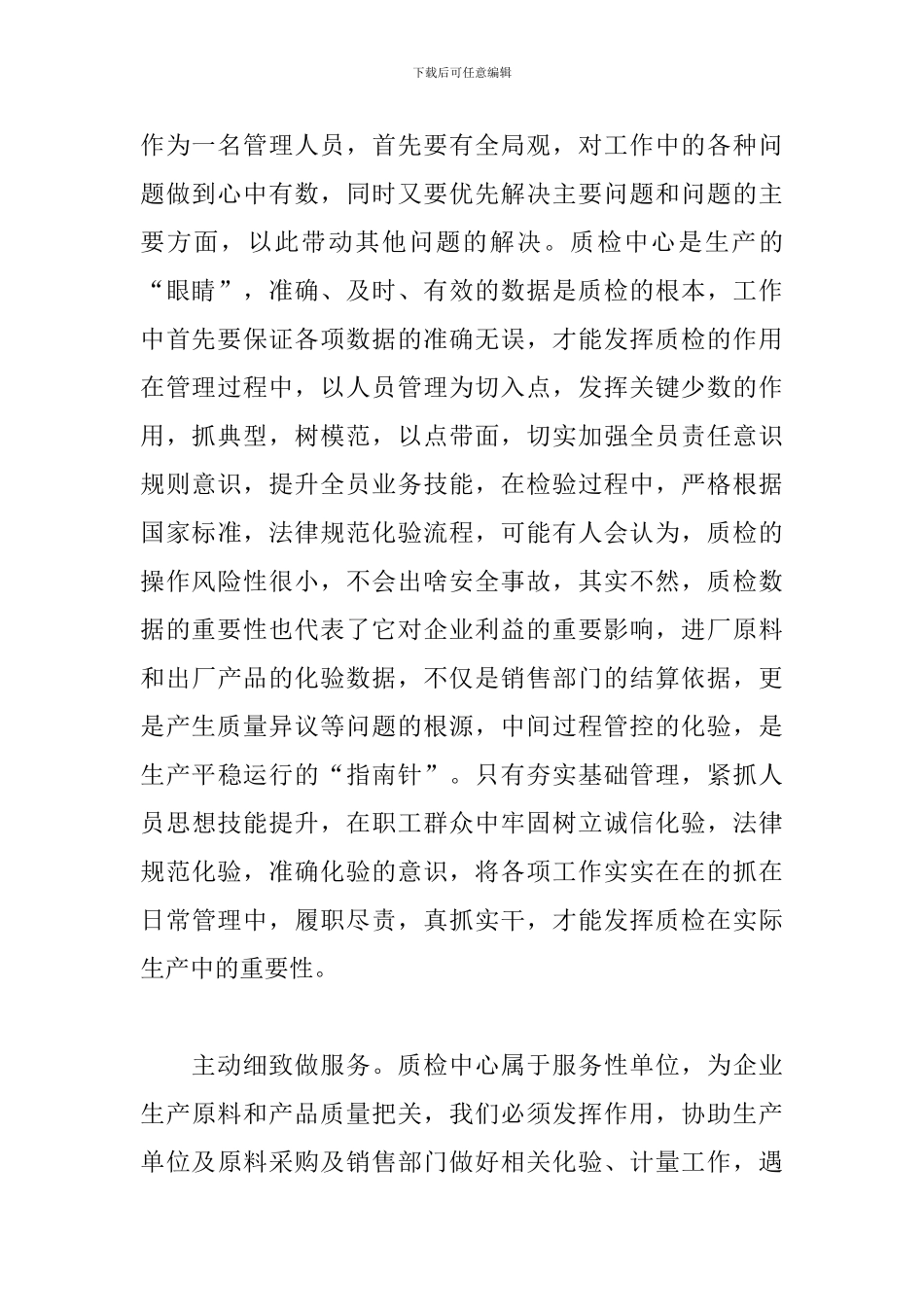 下载后可任意编辑

作为一名管理人员，首先要有全局观，对工作中的各种问题做到心中有数，同时又要优先解决主要问题和问题的主要方面，以此带动其他问题的解决。质检中心是生产的“眼睛”，准确、及时、有效的数据是质检的根本，工作中首先要保证各项数据的准确无误，才能发挥质检的作用在管理过程中，以人员管理为切入点，发挥关键少数的作用，抓典型，树模范，以点带面，切实加强全员责任意识规则意识，提升全员业务技能，在检验过程中，严格根据国家标准，法律规范化验流程，可能有人会认为，质检的操作风险性很小，不会出啥安全事故，其实不然，质检数据的重要性也代表了它对企业利益的重要影响，进厂原料和出厂产品的化验数据，不仅是销售部门的结算依据，更是产生质量异议等问题的根源，中间过程管控的化验，是生产平稳运行的“指南针”。只有夯实基础管理，紧抓人员思想技能提升，在职工群众中牢固树立诚信化验，法律规范化验，准确化验的意识，将各项工作实实在在的抓在日常管理中，履职尽责，真抓实干，才能发挥质检在实际生产中的重要性。

主动细致做服务。质检中心属于服务性单位，为企业生产原料和产品质量把关，我们必须发挥作用，协助生产单位及原料采购及销售部门做好相关化验、计量工作，遇